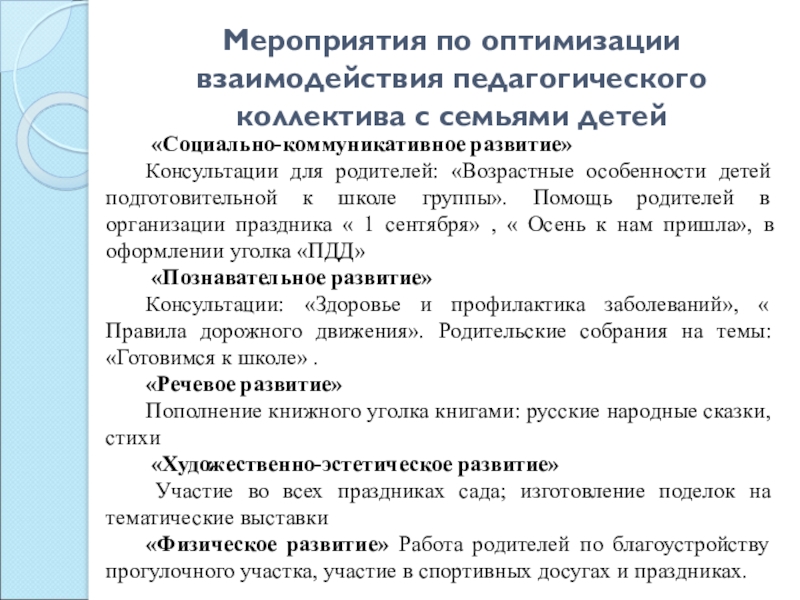 Мероприятия по оптимизации взаимодействия педагогического коллектива с семьями детей

«Социально-коммуникативное развитие»

Консультации для родителей: «Возрастные особенности детей подготовительной к школе группы». Помощь родителей в организации праздника « 1 сентября» , « Осень к нам пришла», в оформлении уголка «ПДД»

«Познавательное развитие»

Консультации: «Здоровье и профилактика заболеваний», « Правила дорожного движения». Родительские собрания на темы: «Готовимся к школе» .

«Речевое развитие»

Пополнение книжного уголка книгами: русские народные сказки, стихи

«Художественно-эстетическое развитие»

Участие во всех праздниках сада; изготовление поделок на тематические выставки

«Физическое развитие» Работа родителей по благоустройству прогулочного участка, участие в спортивных досугах и праздниках.